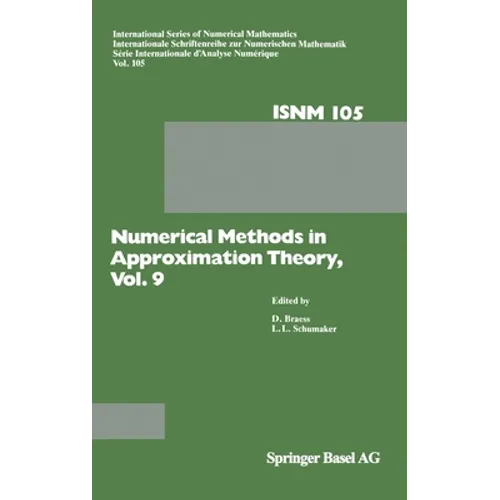 International Series of Numerical Mathematics
Internationale Schriftenreihe zur Numerischen Mathematik
Série Internationale d'Analyse Numérique
Vol. 105

ISNM 105

Numerical Methods in Approximation Theory, Vol. 9

Edited by

D. Braess
L. L. Schumaker

Springer Basel AG